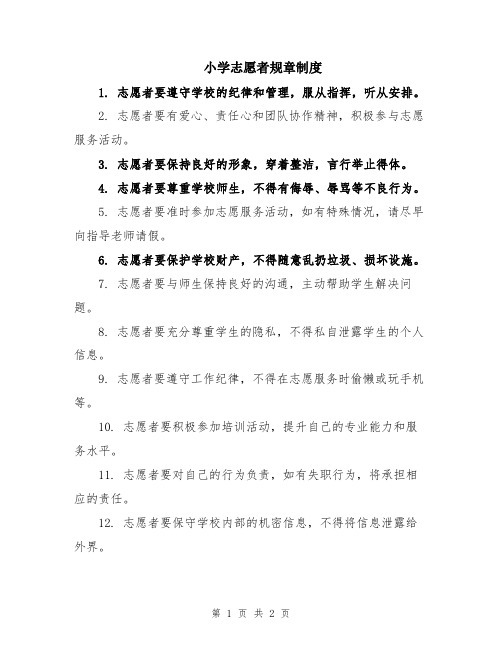 小学志愿者规章制度

1. 志愿者要遵守学校的纪律和管理，服从指挥，听从安排。

2. 志愿者要有爱心、责任心和团队协作精神，积极参与志愿服务活动。

3. 志愿者要保持良好的形象，穿着整洁，言行举止得体。

4. 志愿者要尊重学校师生，不得有侮辱、辱骂等不良行为。

5. 志愿者要准时参加志愿服务活动，如有特殊情况，请尽早向指导老师请假。

6. 志愿者要保护学校财产，不得随意乱扔垃圾、损坏设施。

7. 志愿者要与师生保持良好的沟通，主动帮助学生解决问题。

8. 志愿者要充分尊重学生的隐私，不得私自泄露学生的个人信息。

9. 志愿者要遵守工作纪律，不得在志愿服务时偷懒或玩手机等。

10. 志愿者要积极参加培训活动，提升自己的专业能力和服务水平。

11. 志愿者要对自己的行为负责，如有失职行为，将承担相应的责任。

12. 志愿者要保守学校内部的机密信息，不得将信息泄露给外界。

第 1 页 共 2 页